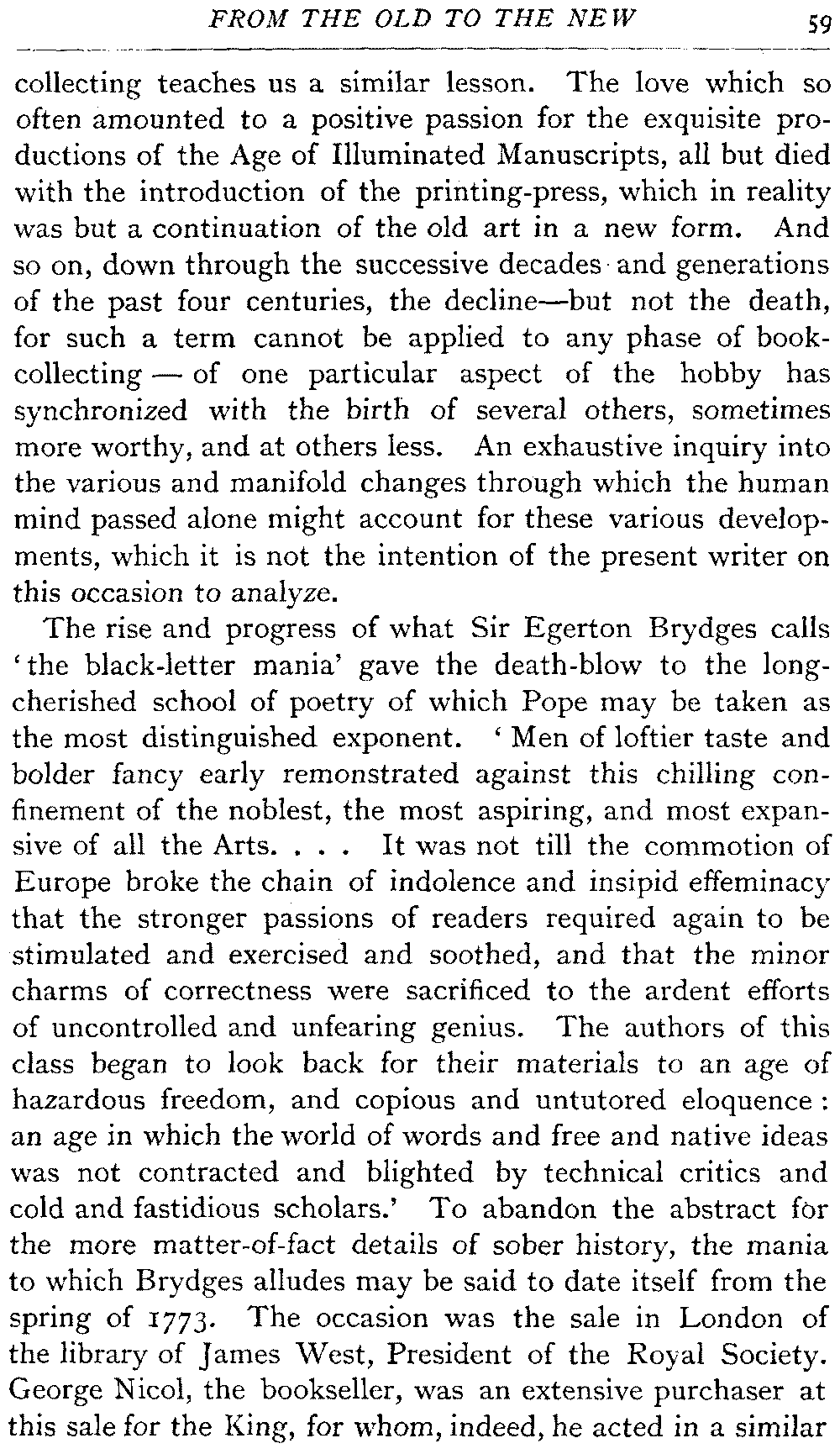 FROM THE OLD TO THE NEW 59

collecting teaches us a similar lesson. The love which so often amounted to a positive passion for the exquisite productions of the Age of Illuminated Manuscripts, all but died with the introduction of the printing-press, which in reality was but a continuation of the old art in a new form. And so on, down through the successive decades and generations of the past four centuries, the decline—but not the death, for such a term cannot be applied to any phase of book-collecting — of one particular aspect of the hobby has synchronized with the birth of several others, sometimes more worthy, and at others less. An exhaustive inquiry into the various and manifold changes through which the human mind passed alone might account for these various developments, which it is not the intention of the present writer on this occasion to analyze.

The rise and progress of what Sir Egerton Brydges calls 'the black-letter mania' gave the death-blow to the long-cherished school of poetry of which Pope may be taken as the most distinguished exponent. 'Men of loftier taste and bolder fancy early remonstrated against this chilling confinement of the noblest, the most aspiring, and most expansive of all the Arts. . . . It was not till the commotion of Europe broke the chain of indolence and insipid effeminacy that the stronger passions of readers required again to be stimulated and exercised and soothed, and that the minor charms of correctness were sacrificed to the ardent efforts of uncontrolled and unfearing genius. The authors of this class began to look back for their materials to an age of hazardous freedom, and copious and untutored eloquence: an age in which the world of words and free and native ideas was not contracted and blighted by technical critics and cold and fastidious scholars.' To abandon the abstract for the more matter-of-fact details of sober history, the mania to which Brydges alludes may be said to date itself from the spring of 1773. The occasion was the sale in London of the library of James West, President of the Royal Society. George Nicol, the bookseller, was an extensive purchaser at this sale for the King, for whom, indeed, he acted in a similar